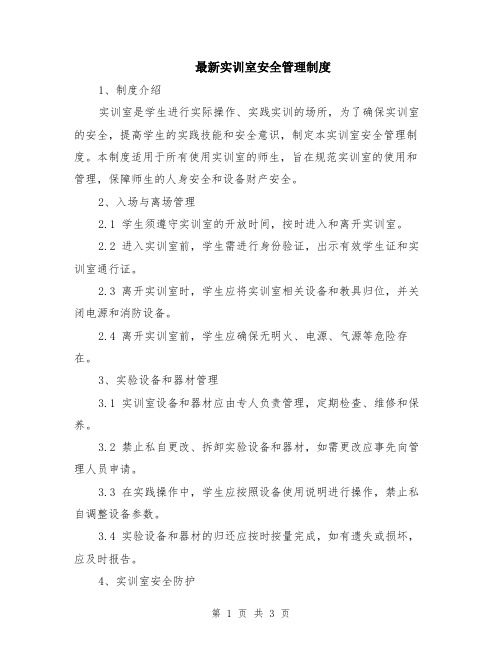 最新实训室安全管理制度

1、制度介绍

实训室是学生进行实际操作、实践实训的场所，为了确保实训室的安全，提高学生的实践技能和安全意识，制定本实训室安全管理制度。本制度适用于所有使用实训室的师生，旨在规范实训室的使用和管理，保障师生的人身安全和设备财产安全。

2、入场与离场管理

2.1 学生须遵守实训室的开放时间，按时进入和离开实训室。

2.2 进入实训室前，学生需进行身份验证，出示有效学生证和实训室通行证。

2.3 离开实训室时，学生应将实训室相关设备和教具归位，并关闭电源和消防设备。

2.4 离开实训室前，学生应确保无明火、电源、气源等危险存在。

3、实验设备和器材管理

3.1 实训室设备和器材应由专人负责管理，定期检查、维修和保养。

3.2 禁止私自更改、拆卸实验设备和器材，如需更改应事先向管理人员申请。

3.3 在实践操作中，学生应按照设备使用说明进行操作，禁止私自调整设备参数。

3.4 实验设备和器材的归还应按时按量完成，如有遗失或损坏，应及时报告。

4、实训室安全防护

第 1 页 共 3 页